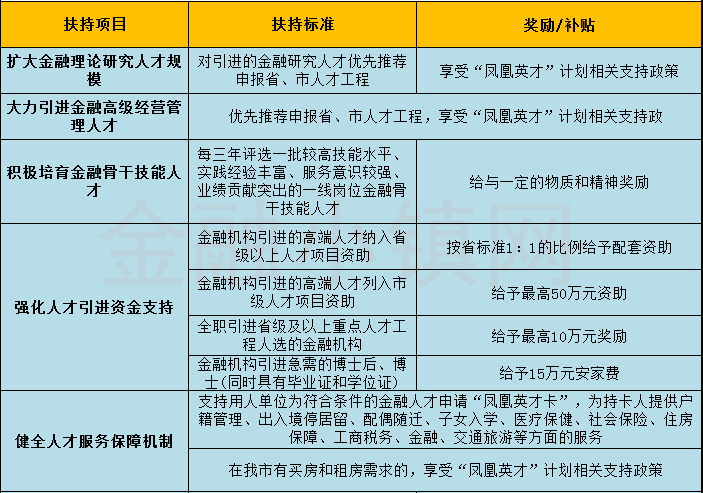 | 扶持项目 | 扶持标准 | 奖励/补贴 |
|---|---|---|
| 扩大金融理论研究人才规模 | 对引进的金融研究人才优先推荐申报省、市人才工程 | 享受“凤凰英才”计划相关支持政策 |
| 大力引进金融高级经营管理人才 | 优先推荐申报省、市人才工程，享受“凤凰英才”计划相关支持政 | |
| 积极培育金融骨干技能人才 | 每三年评选一批较高技能水平、实践经验丰富、服务意识较强、业绩贡献突出的一线岗位金融骨干技能人才 | 给与一定的物质和精神奖励 |
| 强化人才引进资金支持 | 金融机构引进的高端人才纳入省级以上人才项目资助 | 按省标准1：1的比例给予配套资助 |
| | 金融机构引进的高端人才列入市级人才项目资助 | 给予最高50万元资助 |
| | 全职引进省级及以上重点人才工程人选的金融机构 | 给予最高10万元奖励 |
| | 金融机构引进急需的博士后、博士(同时具有毕业证和学位证) | 给予15万元安家费 |
| 健全人才服务保障机制 | 支持用人单位为符合条件的金融人才申请“凤凰英才卡”，为持卡人提供户籍管理、出入境停居留、配偶随迁、子女入学、医疗保健、社会保险、住房保障、工商税务、金融、交通旅游等方面的服务 | |
| | 在我市有买房和租房需求的，享受“凤凰英才”计划相关支持政策 | |

金融小镇网